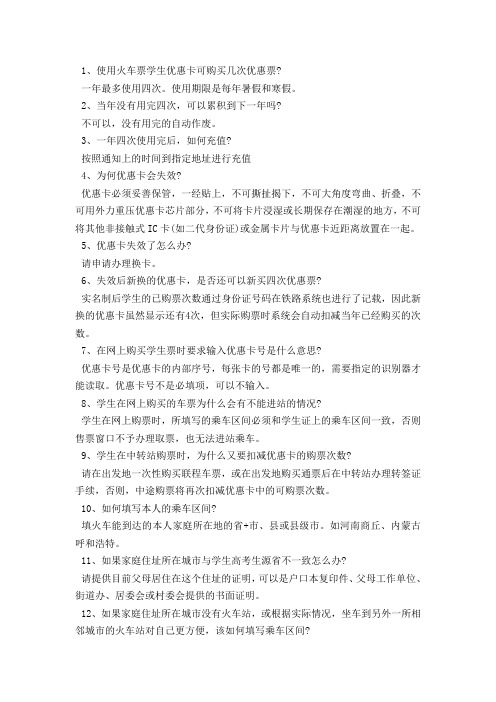 1、使用火车票学生优惠卡可购买几次优惠票?

一年最多使用四次。使用期限是每年暑假和寒假。

2、当年没有用完四次，可以累积到下一年吗?

不可以，没有用完的自动作废。

3、一年四次使用完后，如何充值?

按照通知上的时间到指定地址进行充值

4、为何优惠卡会失效?

优惠卡必须妥善保管，一经贴上，不可撕扯揭下，不可大角度弯曲、折叠，不可用外力重压优惠卡芯片部分，不可将卡片浸湿或长期保存在潮湿的地方，不可将其他非接触式IC卡(如二代身份证)或金属卡片与优惠卡近距离放置在一起。

5、优惠卡失效了怎么办?

请申请办理换卡。

6、失效后新换的优惠卡，是否还可以新买四次优惠票?

实名制后学生的已购票次数通过身份证号码在铁路系统也进行了记载，因此新换的优惠卡虽然显示还有4次，但实际购票时系统会自动扣减当年已经购买的次数。

7、在网上购买学生票时要求输入优惠卡号是什么意思?

优惠卡号是优惠卡的内部序号，每张卡的号都是唯一的，需要指定的识别器才能读取。优惠卡号不是必填项，可以不输入。

8、学生在网上购买的车票为什么会有不能进站的情况?

学生在网上购票时，所填写的乘车区间必须和学生证上的乘车区间一致，否则售票窗口不予办理取票，也无法进站乘车。

9、学生在中转站购票时，为什么又要扣减优惠卡的购票次数?

请在出发地一次性购买联程车票，或在出发地购买通票后在中转站办理转签证手续，否则，中途购票将再次扣减优惠卡中的可购票次数。

10、如何填写本人的乘车区间?

填火车能到达的本人家庭所在地的省+市、县或县级市。如河南商丘、内蒙古呼和浩特。

11、如果家庭住址所在城市与学生高考生源省不一致怎么办?

请提供目前父母居住在这个住址的证明，可以是户口本复印件、父母工作单位、街道办、居委会或村委会提供的书面证明。

12、如果家庭住址所在城市没有火车站，或根据实际情况，坐车到另外一所相邻城市的火车站对自己更方便，该如何填写乘车区间?